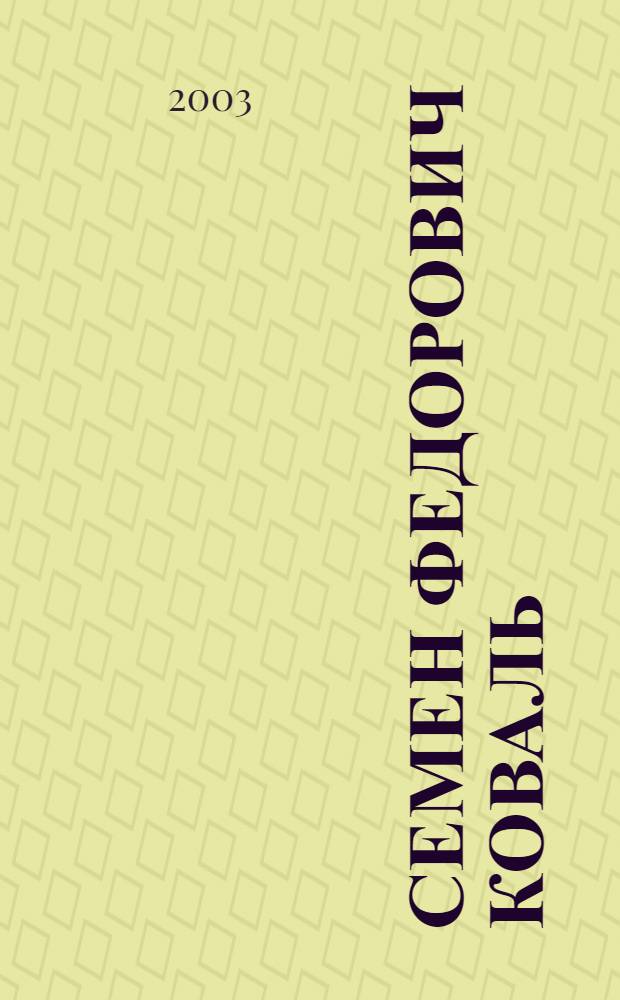 2003

СЕМЕН ФЕДОРОВИЧ КОВАЛЬ